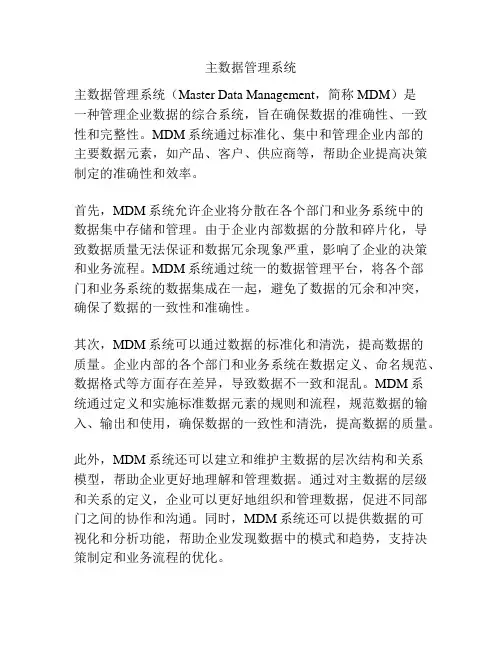 主数据管理系统

主数据管理系统（Master Data Management，简称 MDM）是一种管理企业数据的综合系统，旨在确保数据的准确性、一致性和完整性。MDM 系统通过标准化、集中和管理企业内部的主要数据元素，如产品、客户、供应商等，帮助企业提高决策制定的准确性和效率。

首先，MDM 系统允许企业将分散在各个部门和业务系统中的数据集中存储和管理。由于企业内部数据的分散和碎片化，导致数据质量无法保证和数据冗余现象严重，影响了企业的决策和业务流程。MDM 系统通过统一的数据管理平台，将各个部门和业务系统的数据集成在一起，避免了数据的冗余和冲突，确保了数据的一致性和准确性。

其次，MDM 系统可以通过数据的标准化和清洗，提高数据的质量。企业内部的各个部门和业务系统在数据定义、命名规范、数据格式等方面存在差异，导致数据不一致和混乱。MDM 系统通过定义和实施标准数据元素的规则和流程，规范数据的输入、输出和使用，确保数据的一致性和清洗，提高数据的质量。

此外，MDM 系统还可以建立和维护主数据的层次结构和关系模型，帮助企业更好地理解和管理数据。通过对主数据的层级和关系的定义，企业可以更好地组织和管理数据，促进不同部门之间的协作和沟通。同时，MDM 系统还可以提供数据的可视化和分析功能，帮助企业发现数据中的模式和趋势，支持决策制定和业务流程的优化。